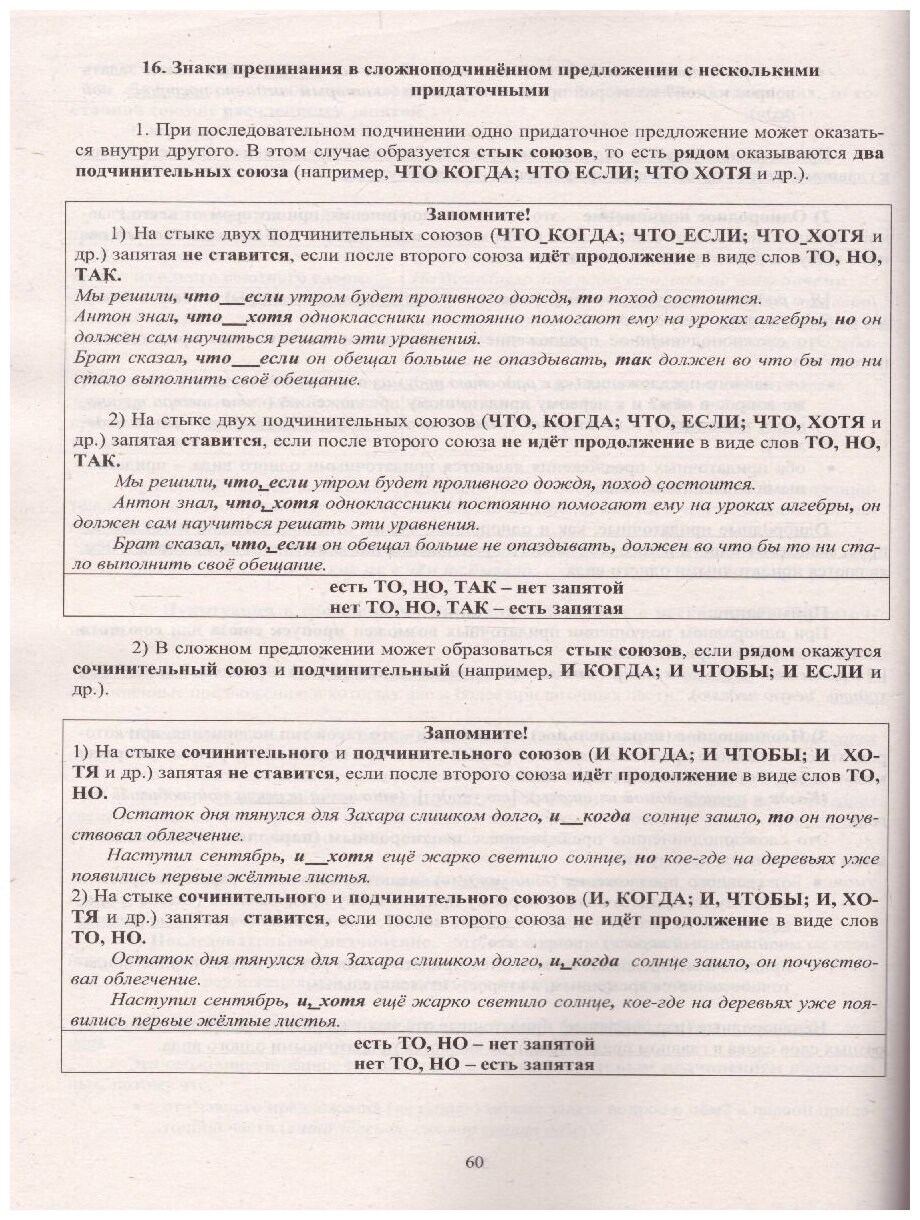 16. Знаки препинания в сложноподчинённом предложении с несколькими придаточными

1. При последовательном подчинении одно придаточное предложение может оказаться внутри другого. В этом случае образуется стык союзов, то есть рядом оказываются два подчинительных союза (например, ЧТО КОГДА; ЧТО ЕСЛИ; ЧТО ХОТЯ и др.).

Запомните!
1) На стыке двух подчинительных союзов (ЧТО_КОГДА; ЧТО_ЕСЛИ; ЧТО_ХОТЯ и др.) запятая не ставится, если после второго союза идёт продолжение в виде слов ТО, НО, ТАК.
Мы решили, что__если утром будет проливного дождя, то поход состоится.
Антон знал, что__хотя одноклассники постоянно помогают ему на уроках алгебры, но он должен сам научиться решать эти уравнения.
Брат сказал, что__если он обещал больше не опаздывать, так должен во что бы то ни стало выполнить своё обещание.

2) На стыке двух подчинительных союзов (ЧТО, КОГДА; ЧТО, ЕСЛИ; ЧТО, ХОТЯ и др.) запятая ставится, если после второго союза не идёт продолжение в виде слов ТО, НО, ТАК.
Мы решили, что, если утром будет проливного дождя, поход состоится.
Антон знал, что, хотя одноклассники постоянно помогают ему на уроках алгебры, он должен сам научиться решать эти уравнения.
Брат сказал, что, если он обещал больше не опаздывать, должен во что бы то ни стало выполнить своё обещание.

есть ТО, НО, ТАК – нет запятой
нет ТО, НО, ТАК – есть запятая

2) В сложном предложении может образоваться стык союзов, если рядом окажутся сочинительный союз и подчинительный (например, И КОГДА; И ЧТОБЫ; И ЕСЛИ и др.).

Запомните!
1) На стыке сочинительного и подчинительного союзов (И КОГДА; И ЧТОБЫ; И ХОТЯ и др.) запятая не ставится, если после второго союза идёт продолжение в виде слов ТО, НО.
Остаток дня тянулся для Захара слишком долго, и__когда солнце зашло, то он почувствовал облегчение.
Наступил сентябрь, и__хотя ещё жарко светило солнце, но кое-где на деревьях уже появились первые жёлтые листья.
2) На стыке сочинительного и подчинительного союзов (И, КОГДА; И, ЧТОБЫ; И, ХОТЯ и др.) запятая ставится, если после второго союза не идёт продолжение в виде слов ТО, НО.
Остаток дня тянулся для Захара слишком долго, и, когда солнце зашло, он почувствовал облегчение.
Наступил сентябрь, и, хотя ещё жарко светило солнце, кое-где на деревьях уже появились первые жёлтые листья.

есть ТО, НО – нет запятой
нет ТО, НО – есть запятая

60